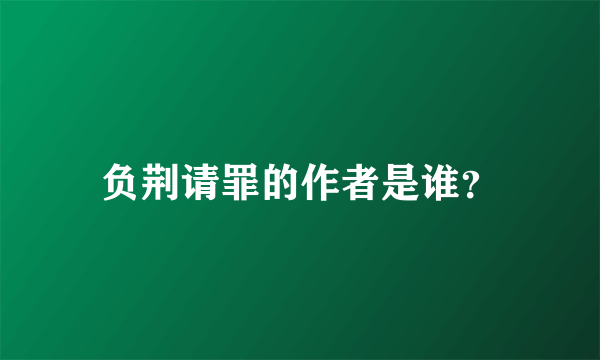 负荆请罪的作者是谁?